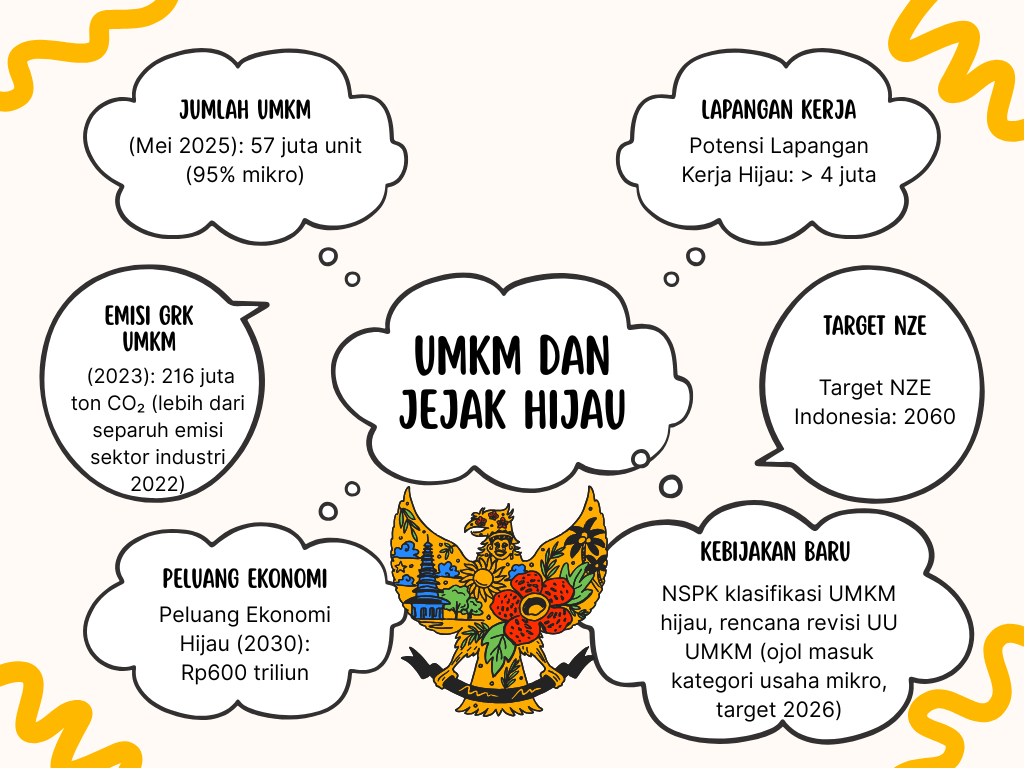 JUMLAH UMKM
(Mei 2025): 57 juta unit (95% mikro)

LAPANGAN KERJA
Potensi Lapangan Kerja Hijau: > 4 juta

EMISI GRK UMKM
(2023): 216 juta ton $CO_2$ (lebih dari separuh emisi sektor industri 2022)

UMKM DAN JEJAK HIJAU

TARGET NZE
Target NZE Indonesia: 2060

PELUANG EKONOMI
Peluang Ekonomi Hijau (2030): Rp600 triliun

KEBIJAKAN BARU
NSPK klasifikasi UMKM hijau, rencana revisi UU UMKM (ojol masuk kategori usaha mikro, target 2026)